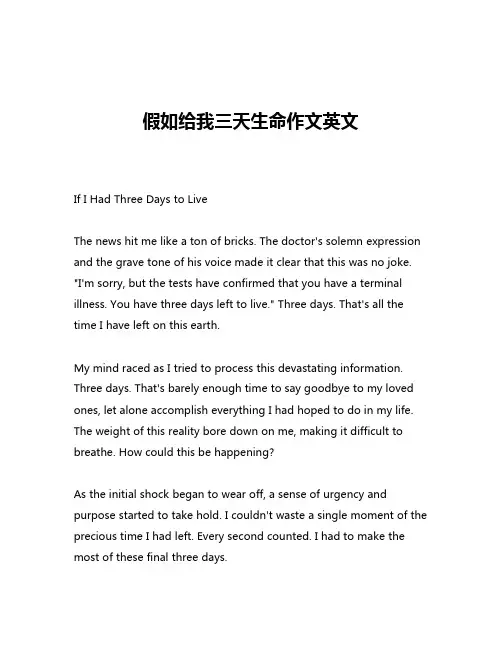 假如给我三天生命作文英文

If I Had Three Days to Live

The news hit me like a ton of bricks. The doctor's solemn expression and the grave tone of his voice made it clear that this was no joke. "I'm sorry, but the tests have confirmed that you have a terminal illness. You have three days left to live." Three days. That's all the time I have left on this earth.

My mind raced as I tried to process this devastating information. Three days. That's barely enough time to say goodbye to my loved ones, let alone accomplish everything I had hoped to do in my life. The weight of this reality bore down on me, making it difficult to breathe. How could this be happening?

As the initial shock began to wear off, a sense of urgency and purpose started to take hold. I couldn't waste a single moment of the precious time I had left. Every second counted. I had to make the most of these final three days.